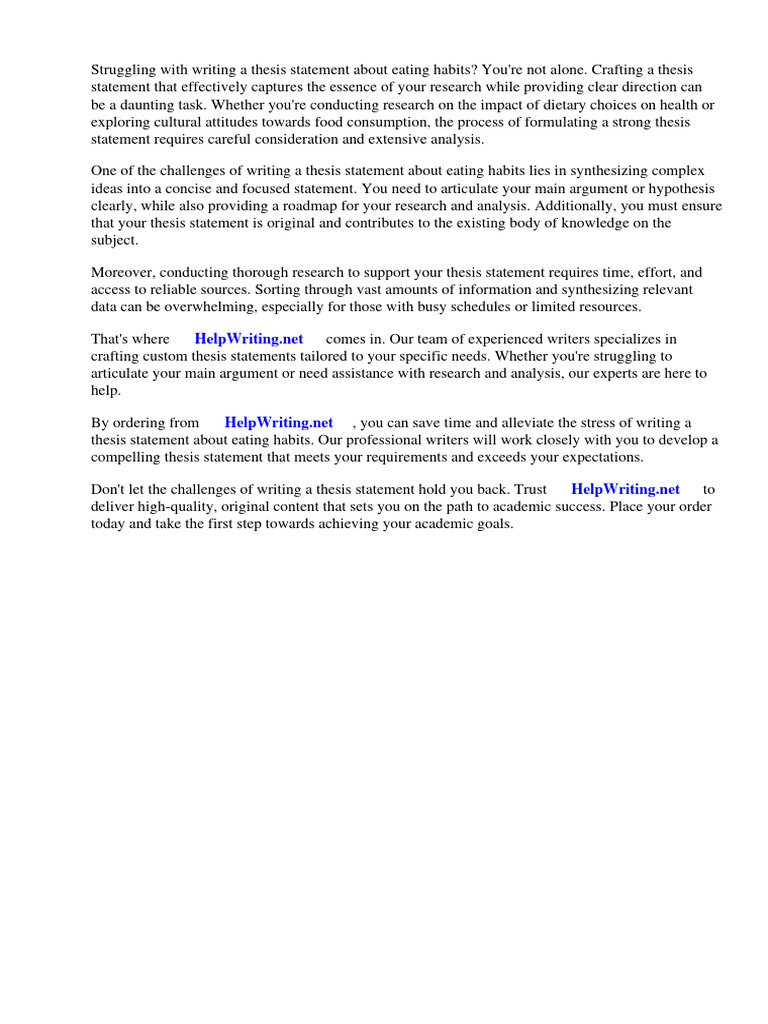 Struggling with writing a thesis statement about eating habits? You're not alone. Crafting a thesis statement that effectively captures the essence of your research while providing clear direction can be a daunting task. Whether you're conducting research on the impact of dietary choices on health or exploring cultural attitudes towards food consumption, the process of formulating a strong thesis statement requires careful consideration and extensive analysis.

One of the challenges of writing a thesis statement about eating habits lies in synthesizing complex ideas into a concise and focused statement. You need to articulate your main argument or hypothesis clearly, while also providing a roadmap for your research and analysis. Additionally, you must ensure that your thesis statement is original and contributes to the existing body of knowledge on the subject.

Moreover, conducting thorough research to support your thesis statement requires time, effort, and access to reliable sources. Sorting through vast amounts of information and synthesizing relevant data can be overwhelming, especially for those with busy schedules or limited resources.

That's where HelpWriting.net comes in. Our team of experienced writers specializes in crafting custom thesis statements tailored to your specific needs. Whether you're struggling to articulate your main argument or need assistance with research and analysis, our experts are here to help.

By ordering from HelpWriting.net , you can save time and alleviate the stress of writing a thesis statement about eating habits. Our professional writers will work closely with you to develop a compelling thesis statement that meets your requirements and exceeds your expectations.

Don't let the challenges of writing a thesis statement hold you back. Trust HelpWriting.net to deliver high-quality, original content that sets you on the path to academic success. Place your order today and take the first step towards achieving your academic goals.